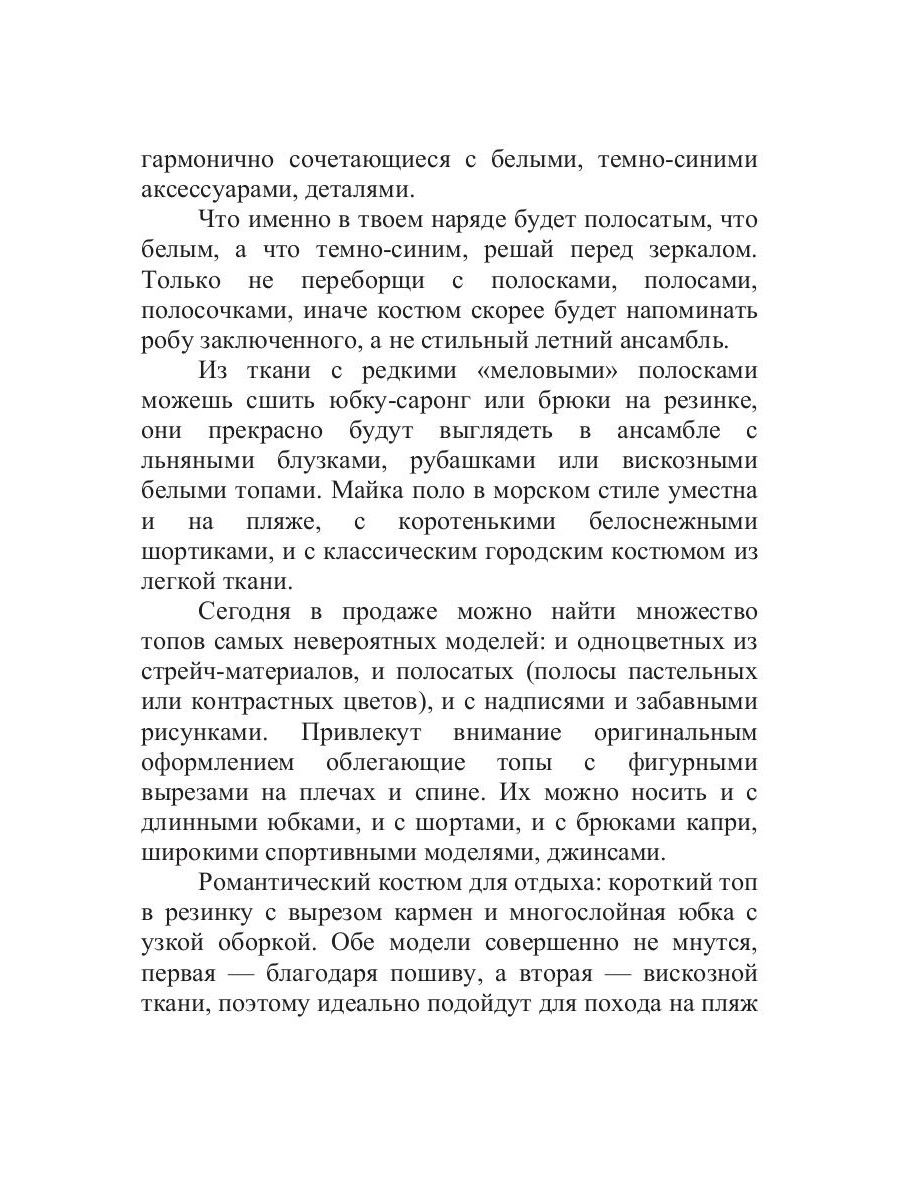 гармонично сочетающиеся с белыми, темно-синими аксессуарами, деталями.

Что именно в твоем наряде будет полосатым, что белым, а что темно-синим, решай перед зеркалом. Только не переборщи с полосками, полосами, полосочками, иначе костюм скорее будет напоминать робу заключенного, а не стильный летний ансамбль.

Из ткани с редкими «меловыми» полосками можешь сшить юбку-саронг или брюки на резинке, они прекрасно будут выглядеть в ансамбле с льняными блузками, рубашками или вискозными белыми топами. Майка поло в морском стиле уместна и на пляже, с коротенькими белоснежными шортиками, и с классическим городским костюмом из легкой ткани.

Сегодня в продаже можно найти множество топов самых невероятных моделей: и одноцветных из стрейч-материалов, и полосатых (полосы пастельных или контрастных цветов), и с надписями и забавными рисунками. Привлекут внимание оригинальным оформлением облегающие топы с фигурными вырезами на плечах и спине. Их можно носить и с длинными юбками, и с шортами, и с брюками капри, широкими спортивными моделями, джинсами.

Романтический костюм для отдыха: короткий топ в резинку с вырезом кармен и многослойная юбка с узкой оборкой. Обе модели совершенно не мнутся, первая — благодаря пошиву, а вторая — вискозной ткани, поэтому идеально подойдут для похода на пляж